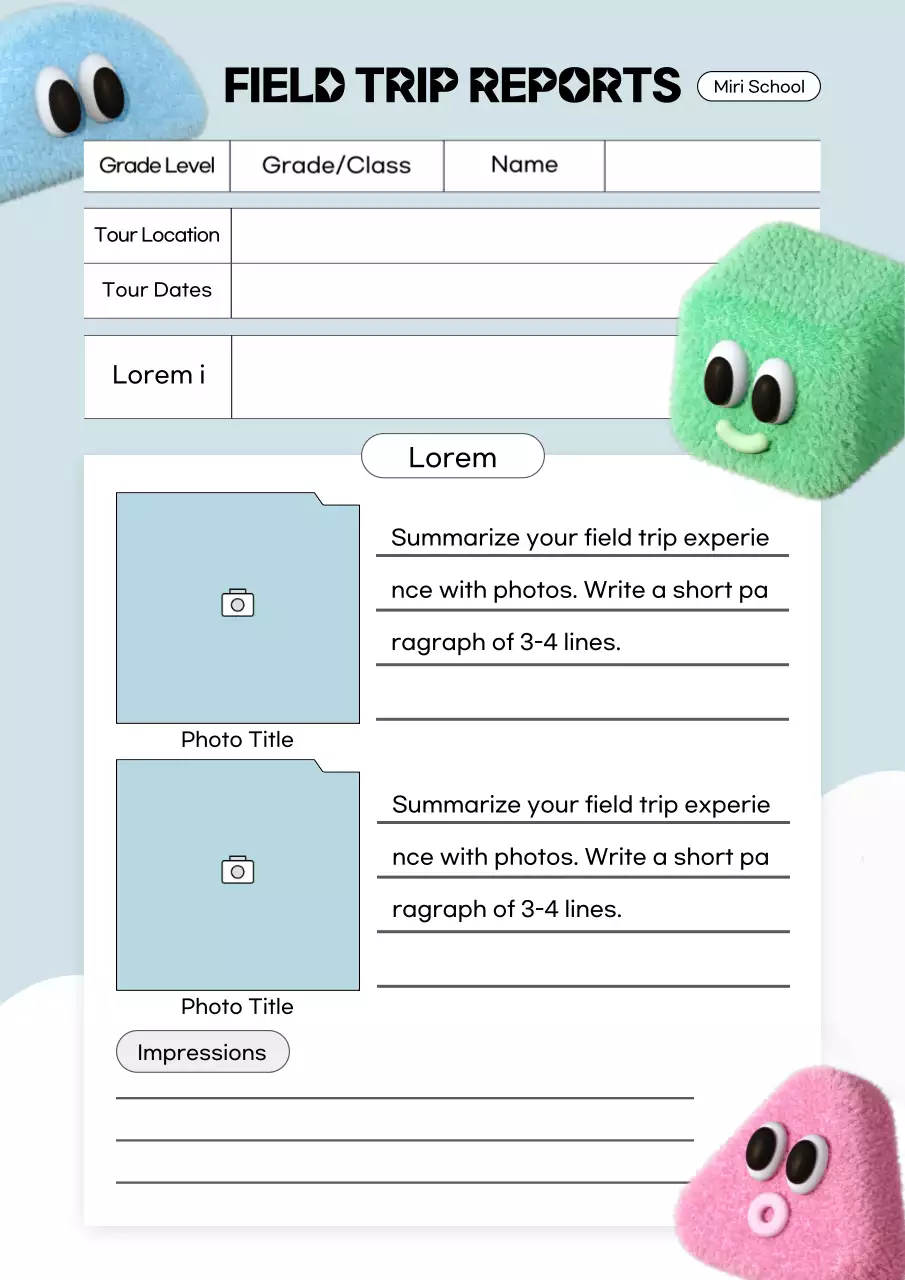 FIELD TRIP REPORTS

Miri School

| Grade Level | Grade/Class | Name | |
|---|---|---|---|

| Tour Location | |
|---|---|
| Tour Dates | |

| Lorem i | |
|---|---|

Lorem

Summarize your field trip experience with photos. Write a short paragraph of 3-4 lines.

Photo Title

Summarize your field trip experience with photos. Write a short paragraph of 3-4 lines.

Photo Title

Impressions